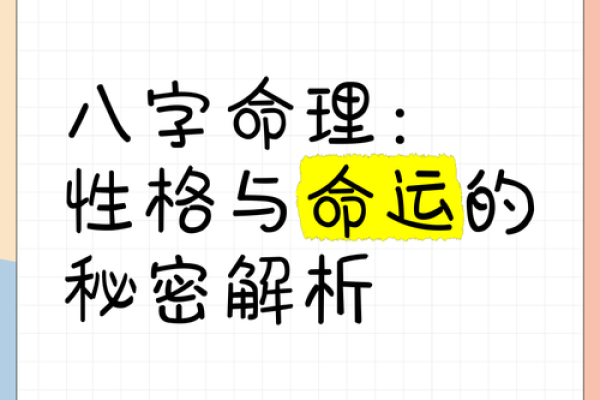 八字命理：
性格与命运的
秘密解析